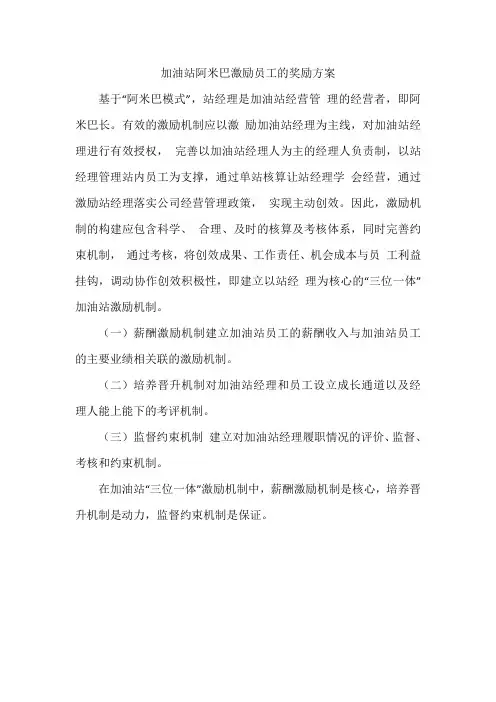 加油站阿米巴激励员工的奖励方案

基于“阿米巴模式”，站经理是加油站经营管 理的经营者，即阿米巴长。有效的激励机制应以激 励加油站经理为主线，对加油站经理进行有效授权， 完善以加油站经理人为主的经理人负责制，以站经理管理站内员工为支撑，通过单站核算让站经理学 会经营，通过激励站经理落实公司经营管理政策， 实现主动创效。因此，激励机制的构建应包含科学、 合理、及时的核算及考核体系，同时完善约束机制， 通过考核，将创效成果、工作责任、机会成本与员 工利益挂钩，调动协作创效积极性，即建立以站经 理为核心的“三位一体”加油站激励机制。

（一）薪酬激励机制建立加油站员工的薪酬收入与加油站员工的主要业绩相关联的激励机制。

（二）培养晋升机制对加油站经理和员工设立成长通道以及经理人能上能下的考评机制。

（三）监督约束机制 建立对加油站经理履职情况的评价、监督、考核和约束机制。

在加油站“三位一体”激励机制中，薪酬激励机制是核心，培养晋升机制是动力，监督约束机制是保证。